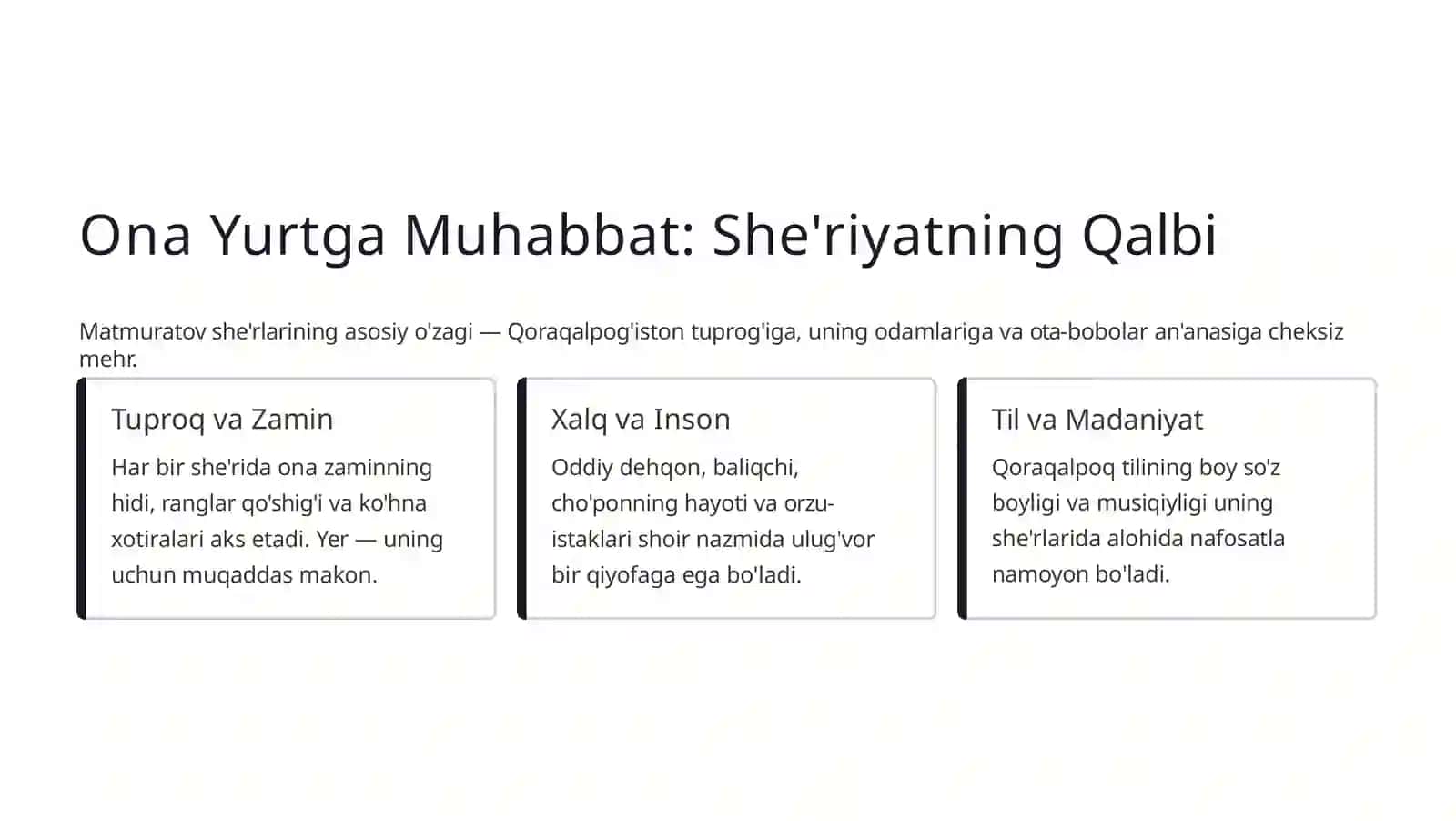 Ona Yurtga Muhabbat: She'riyatning Qalbi

Matmuratov she'rlarining asosiy o'zagi — Qoraqalpog'iston tuprog'iga, uning odamlariga va ota-bobolar an'anasiga cheksiz mehr.

Tuproq va Zamin

Har bir she'rida ona zaminning hidi, ranglar qo'shig'i va ko'hna xotiralari aks etadi. Yer — uning uchun muqaddas makon.

Xalq va Inson

Oddiy dehqon, baliqchi, cho'ponning hayoti va orzu-istaklari shoir nazmida ulug'vor bir qiyofaga ega bo'ladi.

Til va Madaniyat

Qoraqalpoq tilining boy so'z boyligi va musiqiyligi uning she'rlarida alohida nafosatla namoyon bo'ladi.